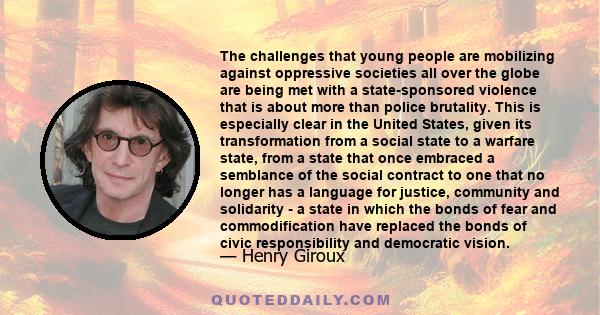 The challenges that young people are mobilizing against oppressive societies all over the globe are being met with a state-sponsored violence that is about more than police brutality. This is especially clear in the United States, given its transformation from a social state to a warfare state, from a state that once embraced a semblance of the social contract to one that no longer has a language for justice, community and solidarity - a state in which the bonds of fear and commodification have replaced the bonds of civic responsibility and democratic vision.
— Henry Giroux

QUOTEDDAILY.COM